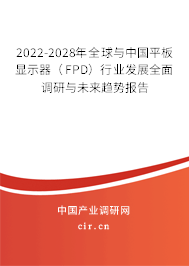 2022-2028年全球与中国平板显示器（FPD）行业发展全面调研与未来趋势报告

中国产业调研网

cir.cn